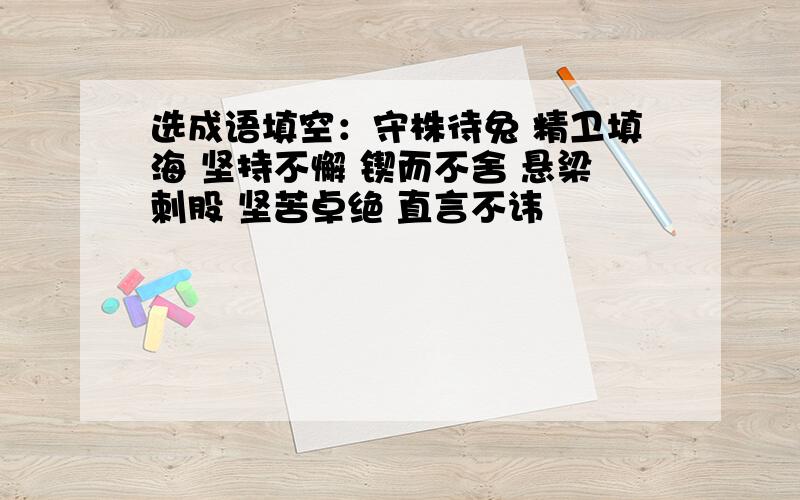 选成语填空：守株待兔 精卫填海 坚持不懈 锲而不舍 悬梁刺股 坚苦卓绝 直言不讳